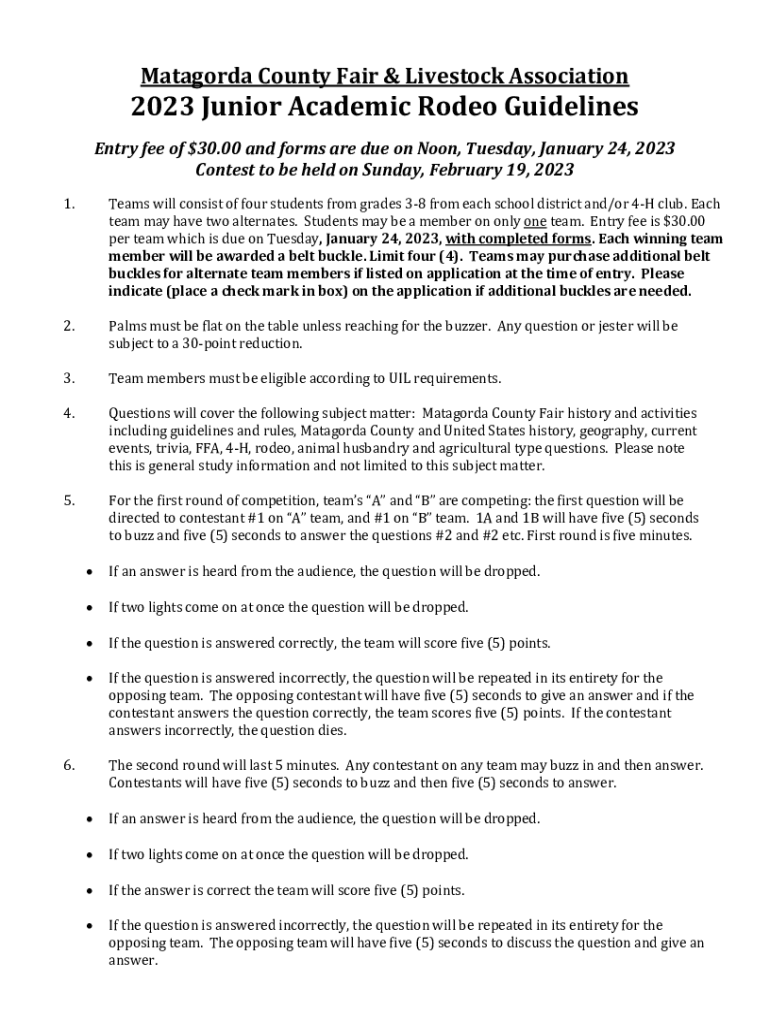 Matagorda County Fair & Livestock Association
2023 Junior Academic Rodeo Guidelines

Entry fee of $30.00 and forms are due on Noon, Tuesday, January 24, 2023
Contest to be held on Sunday, February 19, 2023

1. Teams will consist of four students from grades 3-8 from each school district and/or 4-H club. Each team may have two alternates. Students may be a member on only one team. Entry fee is $30.00 per team which is due on Tuesday, January 24, 2023, with completed forms. Each winning team member will be awarded a belt buckle. Limit four (4). Teams may purchase additional belt buckles for alternate team members if listed on application at the time of entry. Please indicate (place a check mark in box) on the application if additional buckles are needed.

2. Palms must be flat on the table unless reaching for the buzzer. Any question or jester will be subject to a 30-point reduction.

3. Team members must be eligible according to UIL requirements.

4. Questions will cover the following subject matter: Matagorda County Fair history and activities including guidelines and rules, Matagorda County and United States history, geography, current events, trivia, FFA, 4-H, rodeo, animal husbandry and agricultural type questions. Please note this is general study information and not limited to this subject matter.

5. For the first round of competition, team's "A" and "B" are competing: the first question will be directed to contestant #1 on "A" team, and #1 on "B" team. 1A and 1B will have five (5) seconds to buzz and five (5) seconds to answer the questions #2 and #2 etc. First round is five minutes.

• If an answer is heard from the audience, the question will be dropped.

• If two lights come on at once the question will be dropped.

• If the question is answered correctly, the team will score five (5) points.

• If the question is answered incorrectly, the question will be repeated in its entirety for the opposing team. The opposing contestant will have five (5) seconds to give an answer and if the contestant answers the question correctly, the team scores five (5) points. If the contestant answers incorrectly, the question dies.

6. The second round will last 5 minutes. Any contestant on any team may buzz in and then answer. Contestants will have five (5) seconds to buzz and then five (5) seconds to answer.

• If an answer is heard from the audience, the question will be dropped.

• If two lights come on at once the question will be dropped.

• If the answer is correct the team will score five (5) points.

• If the question is answered incorrectly, the question will be repeated in its entirety for the opposing team. The opposing team will have five (5) seconds to discuss the question and give an answer.